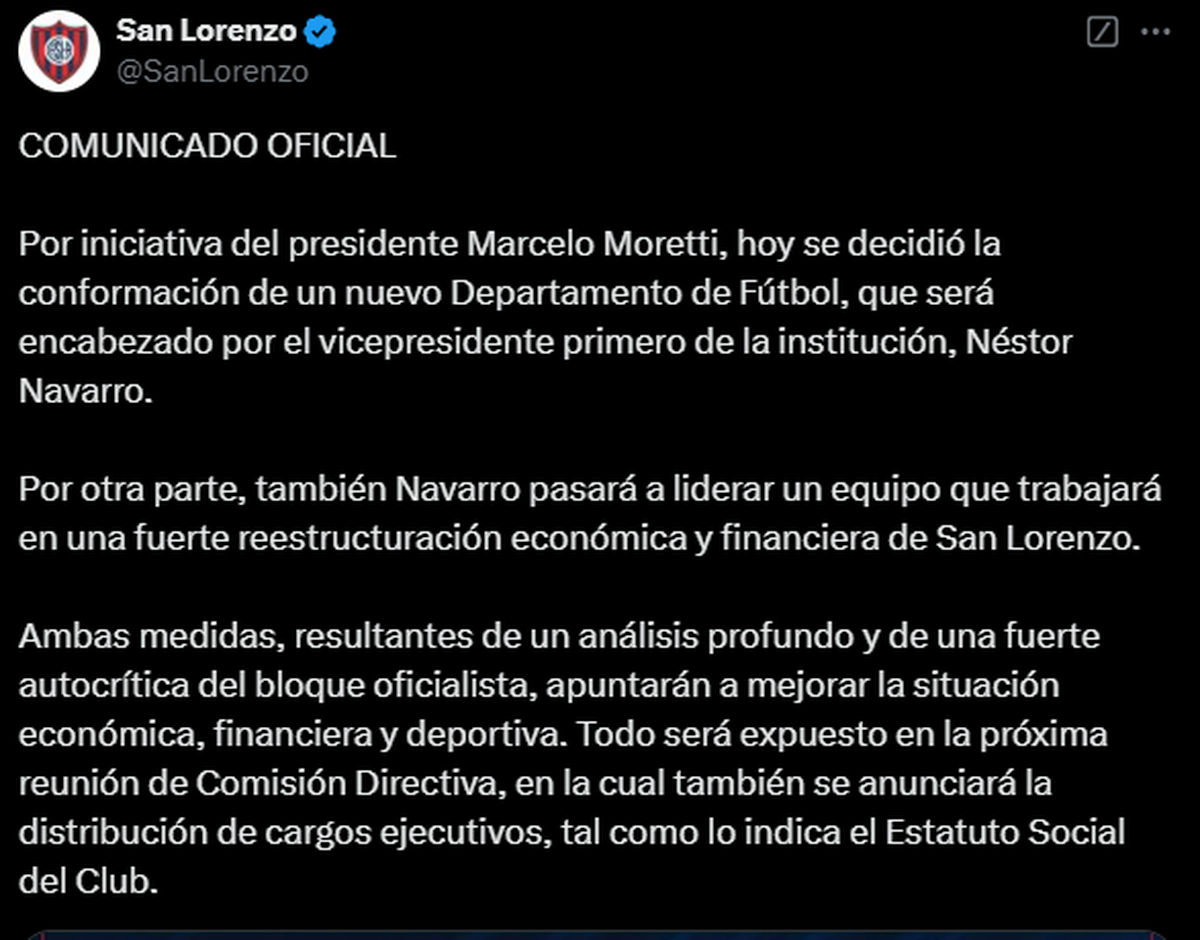 San Lorenzo
@SanLorenzo

COMUNICADO OFICIAL

Por iniciativa del presidente Marcelo Moretti, hoy se decidió la conformación de un nuevo Departamento de Fútbol, que será encabezado por el vicepresidente primero de la institución, Néstor Navarro.

Por otra parte, también Navarro pasará a liderar un equipo que trabajará en una fuerte reestructuración económica y financiera de San Lorenzo.

Ambas medidas, resultantes de un análisis profundo y de una fuerte autocrítica del bloque oficialista, apuntarán a mejorar la situación económica, financiera y deportiva. Todo será expuesto en la próxima reunión de Comisión Directiva, en la cual también se anunciará la distribución de cargos ejecutivos, tal como lo indica el Estatuto Social del Club.